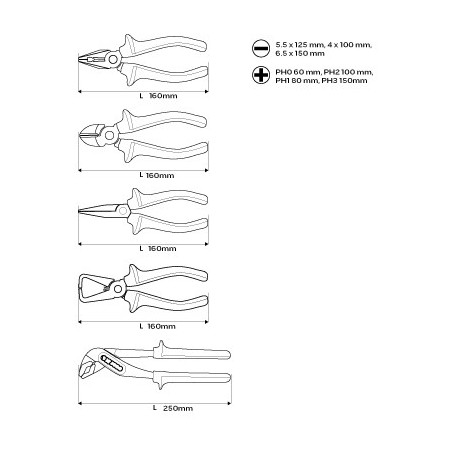 L 160mm

L 160mm

L 160mm

L 160mm

L 250mm

5.5 x 125 mm, 4 x 100 mm, 6.5 x 150 mm

PH0 60 mm, PH2 100 mm, PH1 80 mm, PH3 150mm